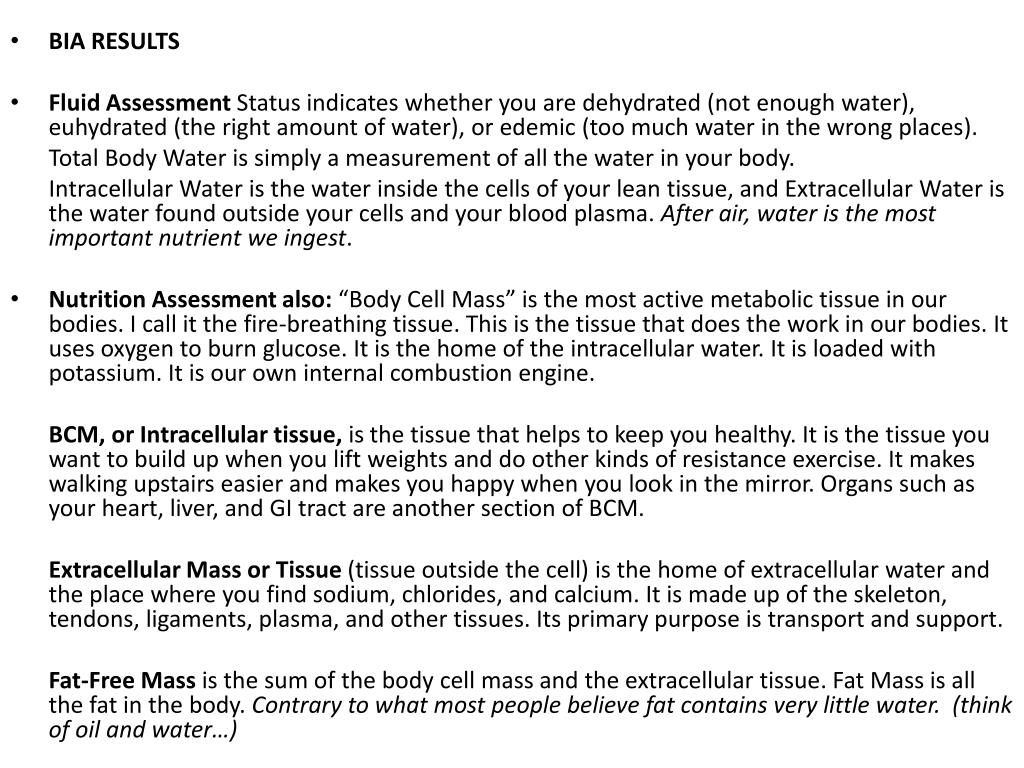 • BIA RESULTS

• Fluid Assessment Status indicates whether you are dehydrated (not enough water), euhydrated (the right amount of water), or edemic (too much water in the wrong places).

Total Body Water is simply a measurement of all the water in your body.

Intracellular Water is the water inside the cells of your lean tissue, and Extracellular Water is the water found outside your cells and your blood plasma. After air, water is the most important nutrient we ingest.

• Nutrition Assessment also: “Body Cell Mass” is the most active metabolic tissue in our bodies. I call it the fire-breathing tissue. This is the tissue that does the work in our bodies. It uses oxygen to burn glucose. It is the home of the intracellular water. It is loaded with potassium. It is our own internal combustion engine.

BCM, or Intracellular tissue, is the tissue that helps to keep you healthy. It is the tissue you want to build up when you lift weights and do other kinds of resistance exercise. It makes walking upstairs easier and makes you happy when you look in the mirror. Organs such as your heart, liver, and GI tract are another section of BCM.

Extracellular Mass or Tissue (tissue outside the cell) is the home of extracellular water and the place where you find sodium, chlorides, and calcium. It is made up of the skeleton, tendons, ligaments, plasma, and other tissues. Its primary purpose is transport and support.

Fat-Free Mass is the sum of the body cell mass and the extracellular tissue. Fat Mass is all the fat in the body. Contrary to what most people believe fat contains very little water. (think of oil and water…)